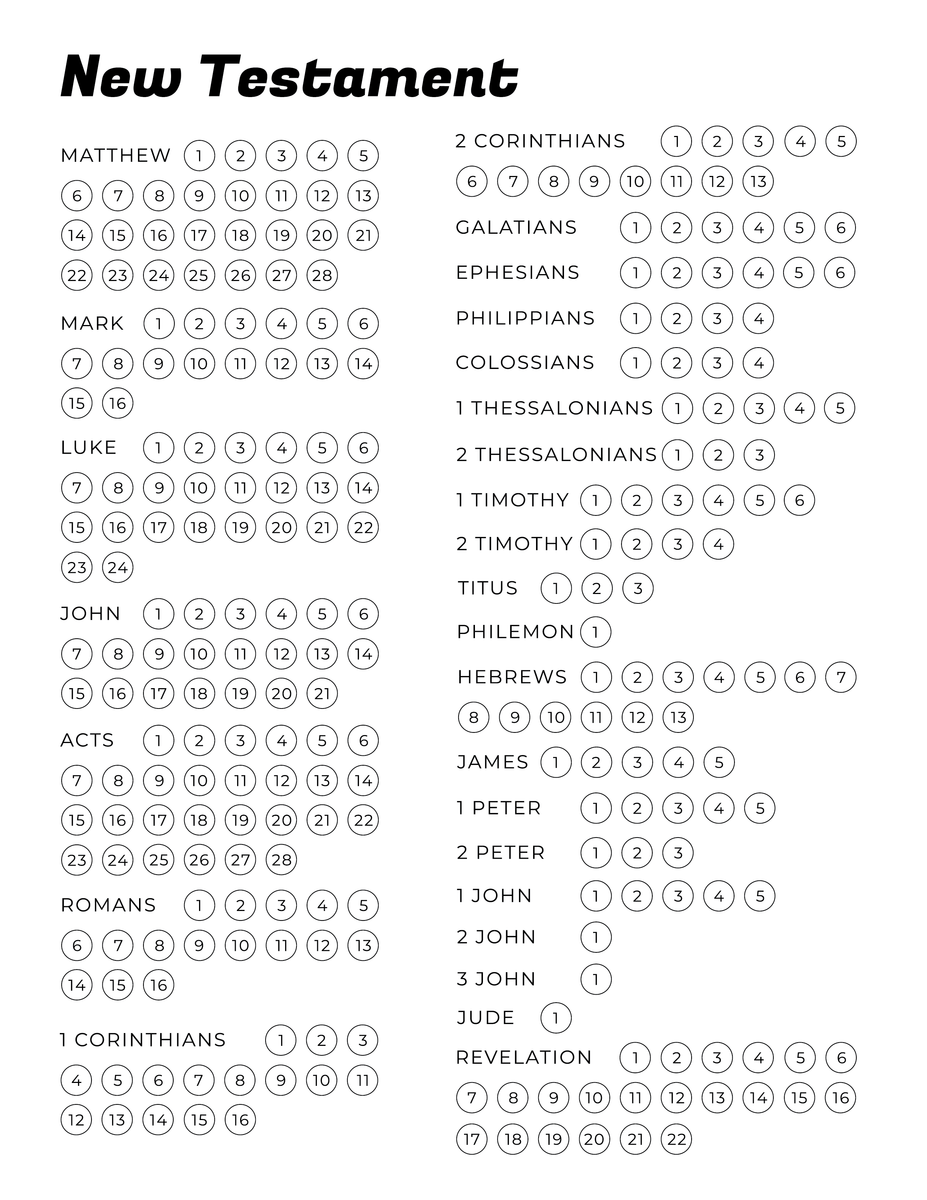 New Testament

MATTHEW 1 2 3 4 5 6 7 8 9 10 11 12 13 14 15 16 17 18 19 20 21 22 23 24 25 26 27 28

MARK 1 2 3 4 5 6 7 8 9 10 11 12 13 14 15 16

LUKE 1 2 3 4 5 6 7 8 9 10 11 12 13 14 15 16 17 18 19 20 21 22 23 24

JOHN 1 2 3 4 5 6 7 8 9 10 11 12 13 14 15 16 17 18 19 20 21

ACTS 1 2 3 4 5 6 7 8 9 10 11 12 13 14 15 16 17 18 19 20 21 22 23 24 25 26 27 28

ROMANS 1 2 3 4 5 6 7 8 9 10 11 12 13 14 15 16

1 CORINTHIANS 1 2 3 4 5 6 7 8 9 10 11 12 13 14 15 16

2 CORINTHIANS 1 2 3 4 5 6 7 8 9 10 11 12 13

GALATIANS 1 2 3 4 5 6

EPHESIANS 1 2 3 4 5 6

PHILIPPIANS 1 2 3 4

COLOSSIANS 1 2 3 4

1 THESSALONIANS 1 2 3 4 5

2 THESSALONIANS 1 2 3

1 TIMOTHY 1 2 3 4 5 6

2 TIMOTHY 1 2 3 4

TITUS 1 2 3

PHILEMON 1

HEBREWS 1 2 3 4 5 6 7 8 9 10 11 12 13

JAMES 1 2 3 4 5

1 PETER 1 2 3 4 5

2 PETER 1 2 3

1 JOHN 1 2 3 4 5

2 JOHN 1

3 JOHN 1

JUDE 1

REVELATION 1 2 3 4 5 6 7 8 9 10 11 12 13 14 15 16 17 18 19 20 21 22